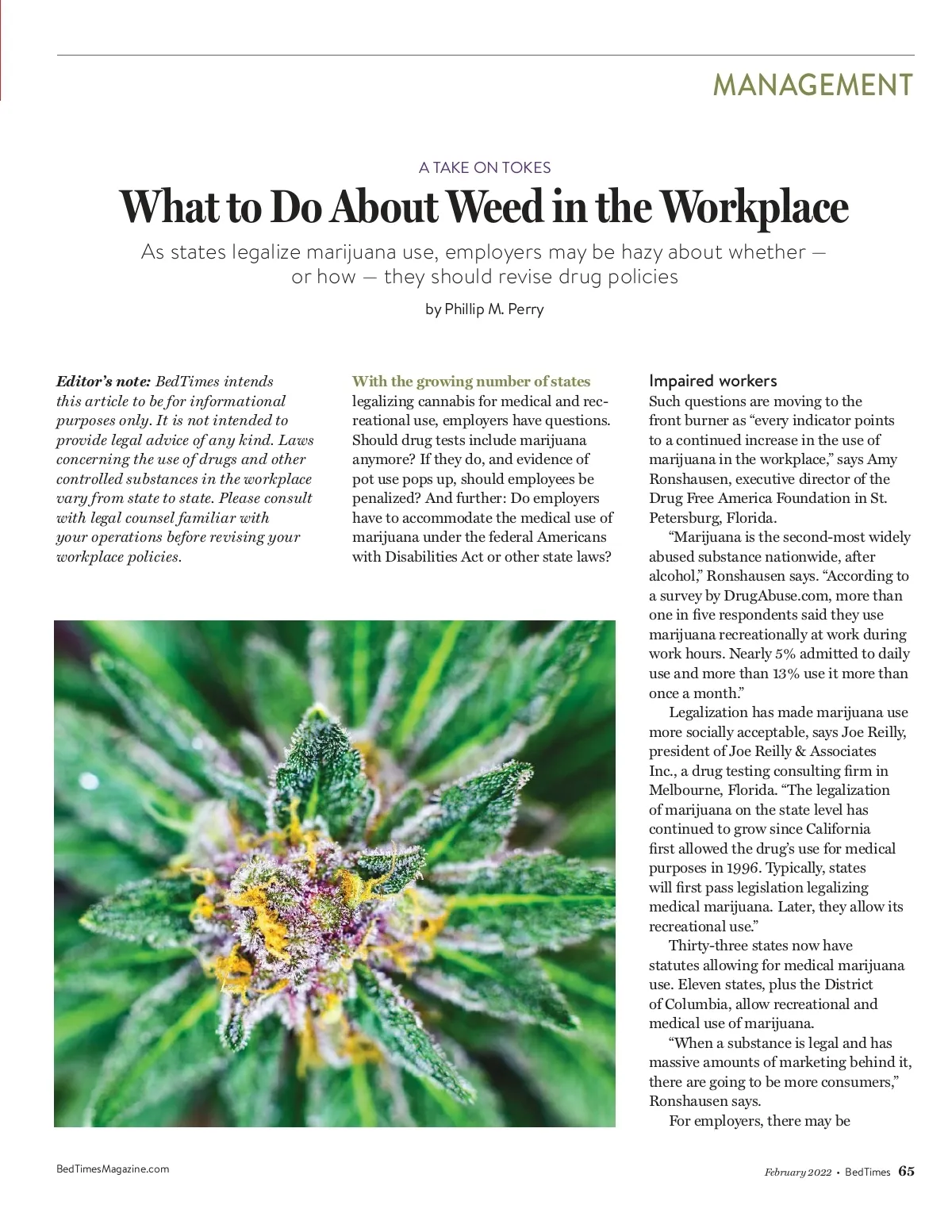 MANAGEMENT

A TAKE ON TOKES

What to Do About Weed in the Workplace

As states legalize marijuana use, employers may be hazy about whether — or how — they should revise drug policies

by Phillip M. Perry

Editor's note: BedTimes intends this article to be for informational purposes only. It is not intended to provide legal advice of any kind. Laws concerning the use of drugs and other controlled substances in the workplace vary from state to state. Please consult with legal counsel familiar with your operations before revising your workplace policies.

With the growing number of states legalizing cannabis for medical and recreational use, employers have questions. Should drug tests include marijuana anymore? If they do, and evidence of pot use pops up, should employees be penalized? And further: Do employers have to accommodate the medical use of marijuana under the federal Americans with Disabilities Act or other state laws?

Impaired workers

Such questions are moving to the front burner as "every indicator points to a continued increase in the use of marijuana in the workplace," says Amy Ronshausen, executive director of the Drug Free America Foundation in St. Petersburg, Florida.

"Marijuana is the second-most widely abused substance nationwide, after alcohol," Ronshausen says. "According to a survey by DrugAbuse.com, more than one in five respondents said they use marijuana recreationally at work during work hours. Nearly 5% admitted to daily use and more than 13% use it more than once a month."

Legalization has made marijuana use more socially acceptable, says Joe Reilly, president of Joe Reilly & Associates Inc., a drug testing consulting firm in Melbourne, Florida. "The legalization of marijuana on the state level has continued to grow since California first allowed the drug's use for medical purposes in 1996. Typically, states will first pass legislation legalizing medical marijuana. Later, they allow its recreational use."

Thirty-three states now have statutes allowing for medical marijuana use. Eleven states, plus the District of Columbia, allow recreational and medical use of marijuana.

"When a substance is legal and has massive amounts of marketing behind it, there are going to be more consumers," Ronshausen says.

For employers, there may be

BedTimesMagazine.com

February 2022 • BedTimes 65